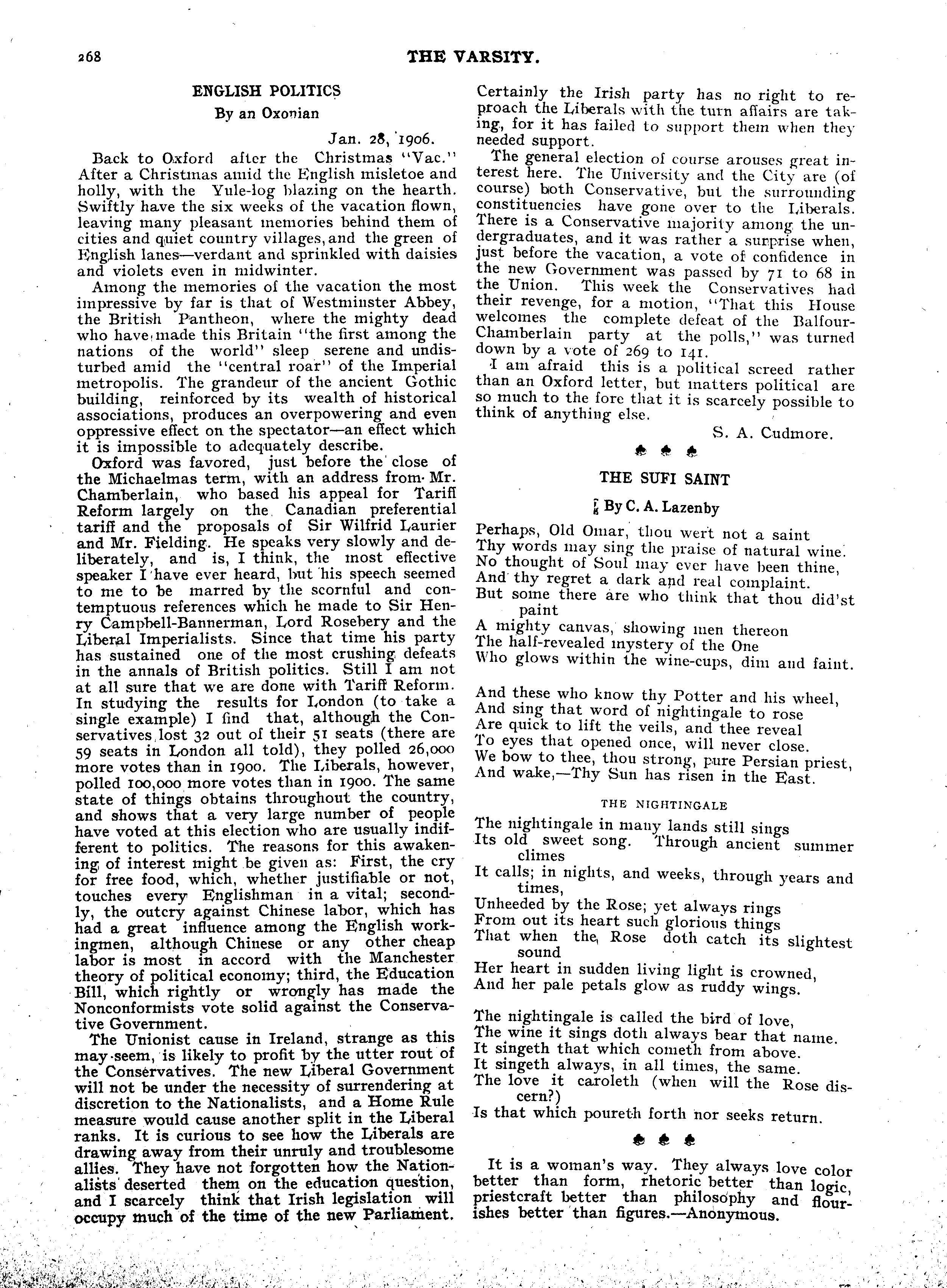 268 THE VARSITY.

ENGLISH POLITICS

By an Oxonian

Jan. 28, 1906.

Back to Oxford after the Christmas "Vac." After a Christmas amid the English misletoe and holly, with the Yule-log blazing on the hearth. Swiftly have the six weeks of the vacation flown, leaving many pleasant memories behind them of cities and quiet country villages, and the green of English lanes—verdant and sprinkled with daisies and violets even in midwinter.

Among the memories of the vacation the most impressive by far is that of Westminster Abbey, the British Pantheon, where the mighty dead who have made this Britain "the first among the nations of the world" sleep serene and undisturbed amid the "central roar" of the Imperial metropolis. The grandeur of the ancient Gothic building, reinforced by its wealth of historical associations, produces an overpowering and even oppressive effect on the spectator—an effect which it is impossible to adequately describe.

Oxford was favored, just before the close of the Michaelmas term, with an address from Mr. Chamberlain, who based his appeal for Tariff Reform largely on the Canadian preferential tariff and the proposals of Sir Wilfrid Laurier and Mr. Fielding. He speaks very slowly and deliberately, and is, I think, the most effective speaker I have ever heard, but his speech seemed to me to be marred by the scornful and contemptuous references which he made to Sir Henry Campbell-Bannerman, Lord Rosebery and the Liberal Imperialists. Since that time his party has sustained one of the most crushing defeats in the annals of British politics. Still I am not at all sure that we are done with Tariff Reform. In studying the results for London (to take a single example) I find that, although the Conservatives lost 32 out of their 51 seats (there are 59 seats in London all told), they polled 26,000 more votes than in 1900. The Liberals, however, polled 100,000 more votes than in 1900. The same state of things obtains throughout the country, and shows that a very large number of people have voted at this election who are usually indifferent to politics. The reasons for this awakening of interest might be given as: First, the cry for free food, which, whether justifiable or not, touches every Englishman in a vital; secondly, the outcry against Chinese labor, which has had a great influence among the English workingmen, although Chinese or any other cheap labor is most in accord with the Manchester theory of political economy; third, the Education Bill, which rightly or wrongly has made the Nonconformists vote solid against the Conservative Government.

The Unionist cause in Ireland, strange as this may seem, is likely to profit by the utter rout of the Conservatives. The new Liberal Government will not be under the necessity of surrendering at discretion to the Nationalists, and a Home Rule measure would cause another split in the Liberal ranks. It is curious to see how the Liberals are drawing away from their unruly and troublesome allies. They have not forgotten how the Nationalists deserted them on the education question, and I scarcely think that Irish legislation will occupy much of the time of the new Parliament. Certainly the Irish party has no right to reproach the Liberals with the turn affairs are taking, for it has failed to support them when they needed support.

The general election of course arouses great interest here. The University and the City are (of course) both Conservative, but the surrounding constituencies have gone over to the Liberals. There is a Conservative majority among the undergraduates, and it was rather a surprise when, just before the vacation, a vote of confidence in the new Government was passed by 71 to 68 in the Union. This week the Conservatives had their revenge, for a motion, "That this House welcomes the complete defeat of the Balfour-Chamberlain party at the polls," was turned down by a vote of 269 to 141.

I am afraid this is a political screed rather than an Oxford letter, but matters political are so much to the fore that it is scarcely possible to think of anything else.

S. A. Cudmore.

THE SUFI SAINT

By C. A. Lazenby

Perhaps, Old Omar, thou wert not a saint
Thy words may sing the praise of natural wine.
No thought of Soul may ever have been thine,
And thy regret a dark and real complaint.
But some there are who think that thou did'st paint
A mighty canvas, showing men thereon
The half-revealed mystery of the One
Who glows within the wine-cups, dim and faint.

And these who know thy Potter and his wheel,
And sing that word of nightingale to rose
Are quick to lift the veils, and thee reveal
To eyes that opened once, will never close.
We bow to thee, thou strong, pure Persian priest,
And wake,—Thy Sun has risen in the East.

THE NIGHTINGALE

The nightingale in many lands still sings
Its old sweet song. Through ancient summer climes
It calls; in nights, and weeks, through years and times,
Unheeded by the Rose; yet always rings
From out its heart such glorious things
That when the Rose doth catch its slightest sound
Her heart in sudden living light is crowned,
And her pale petals glow as ruddy wings.

The nightingale is called the bird of love,
The wine it sings doth always bear that name.
It singeth that which cometh from above.
It singeth always, in all times, the same.
The love it caroleth (when will the Rose discern?)
Is that which poureth forth nor seeks return.

It is a woman's way. They always love color better than form, rhetoric better than logic, priestcraft better than philosophy and flourishes better than figures.—Anonymous.